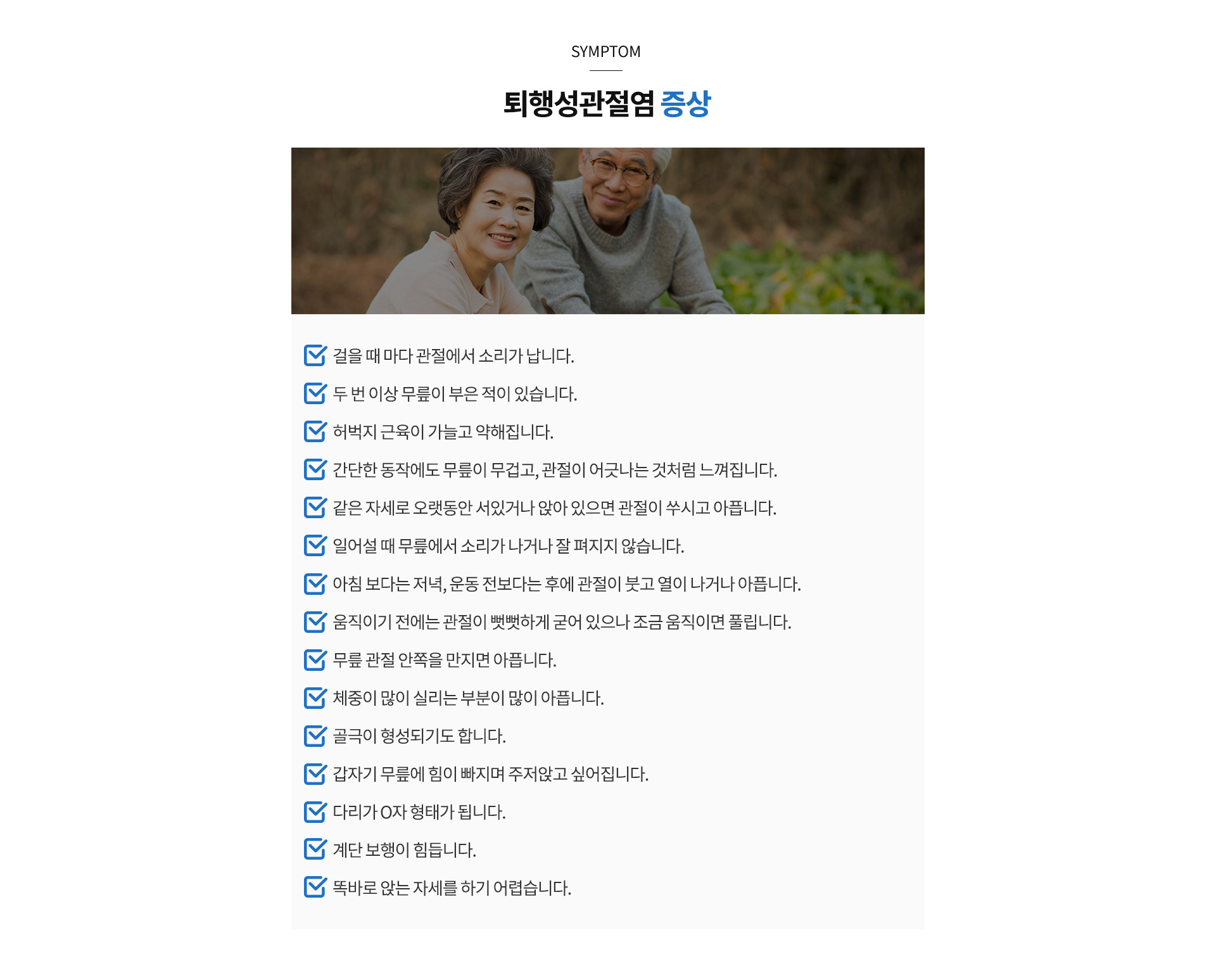 SYMPTOM

퇴행성관절염 증상

☑ 걸을 때 마다 관절에서 소리가 납니다.
☑ 두 번 이상 무릎이 부은 적이 있습니다.
☑ 허벅지 근육이 가늘고 약해집니다.
☑ 간단한 동작에도 무릎이 무겁고, 관절이 어긋나는 것처럼 느껴집니다.
☑ 같은 자세로 오랫동안 서있거나 앉아 있으면 관절이 쑤시고 아픕니다.
☑ 일어설 때 무릎에서 소리가 나거나 잘 펴지지 않습니다.
☑ 아침 보다는 저녁, 운동 전보다는 후에 관절이 붓고 열이 나거나 아픕니다.
☑ 움직이기 전에는 관절이 뻣뻣하게 굳어 있으나 조금 움직이면 풀립니다.
☑ 무릎 관절 안쪽을 만지면 아픕니다.
☑ 체중이 많이 실리는 부분이 많이 아픕니다.
☑ 골극이 형성되기도 합니다.
☑ 갑자기 무릎에 힘이 빠지며 주저앉고 싶어집니다.
☑ 다리가 O자 형태가 됩니다.
☑ 계단 보행이 힘듭니다.
☑ 똑바로 앉는 자세를 하기 어렵습니다.